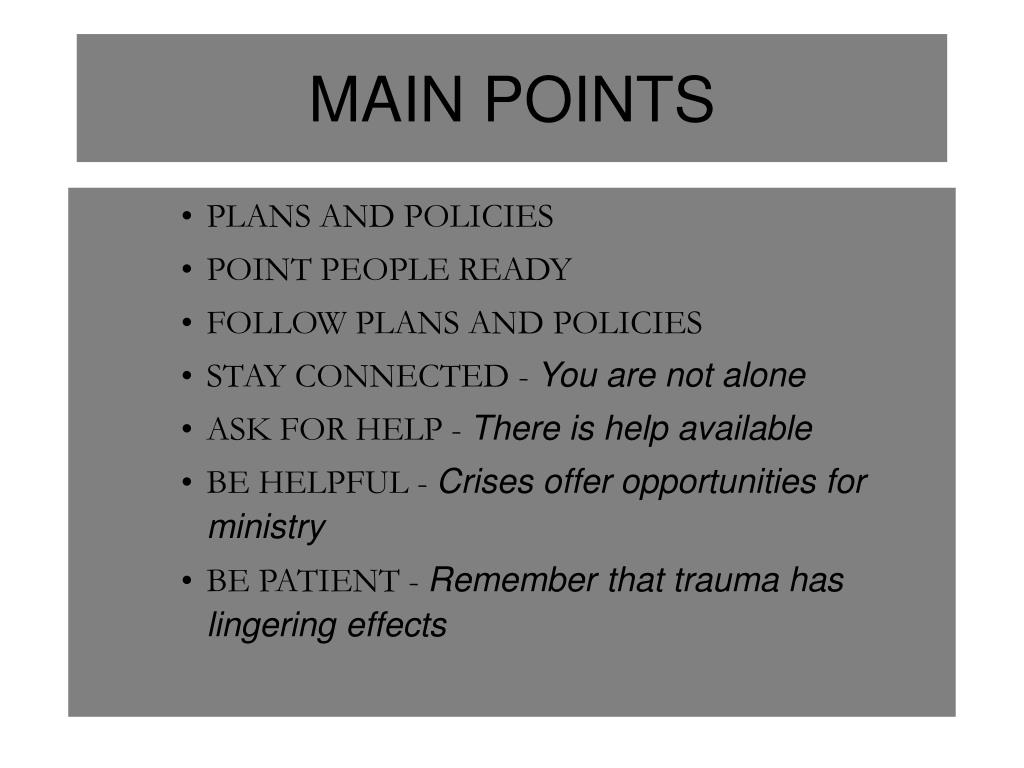 MAIN POINTS

• PLANS AND POLICIES
• POINT PEOPLE READY
• FOLLOW PLANS AND POLICIES
• STAY CONNECTED - You are not alone
• ASK FOR HELP - There is help available
• BE HELPFUL - Crises offer opportunities for ministry
• BE PATIENT - Remember that trauma has lingering effects